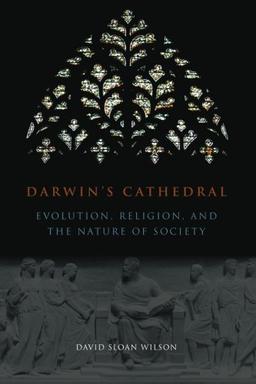 DARWIN'S CATHEDRAL

EVOLUTION, RELIGION, AND THE NATURE OF SOCIETY

DAVID SLOAN WILSON